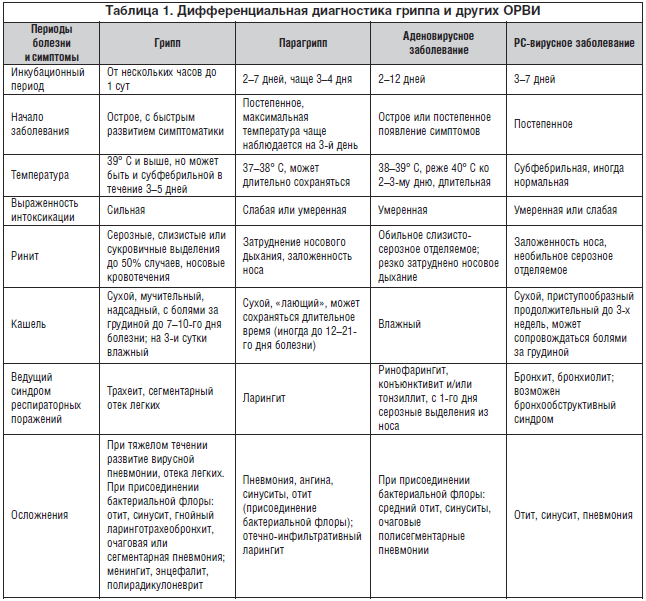 Таблица 1. Дифференциальная диагностика гриппа и других ОРВИ

| Периоды болезни и симптомы | Грипп | Парагрипп | Аденовирусное заболевание | РС-вирусное заболевание |
|---|---|---|---|---|
| Инкубационный период | От нескольких часов до 1 сут | 2–7 дней, чаще 3–4 дня | 2–12 дней | 3–7 дней |
| Начало заболевания | Острое, с быстрым развитием симптоматики | Постепенное, максимальная температура чаще наблюдается на 3-й день | Острое или постепенное появление симптомов | Постепенное |
| Температура | 39° С и выше, но может быть и субфебрильной в течение 3–5 дней | 37–38° С, может длительно сохраняться | 38–39° С, реже 40° С ко 2–3-му дню, длительная | Субфебрильная, иногда нормальная |
| Выраженность интоксикации | Сильная | Слабая или умеренная | Умеренная | Умеренная или слабая |
| Ринит | Серозные, слизистые или сукровичные выделения до 50% случаев, носовые кровотечения | Затруднение носового дыхания, заложенность носа | Обильное слизисто-серозное отделяемое; резко затруднено носовое дыхание | Заложенность носа, необильное серозное отделяемое |
| Кашель | Сухой, мучительный, надсадный, с болями за грудиной до 7–10-го дня болезни; на 3-и сутки влажный | Сухой, «лающий», может сохраняться длительное время (иногда до 12–21-го дня болезни) | Влажный | Сухой, приступообразный продолжительный до 3-х недель, может сопровождаться болями за грудиной |
| Ведущий синдром респираторных поражений | Трахеит, сегментарный отек легких | Ларингит | Ринофарингит, конъюнктивит и/или тонзиллит, с 1-го дня серозные выделения из носа | Бронхит, бронхиолит; возможен бронхообструктивный синдром |
| Осложнения | При тяжелом течении развитие вирусной пневмонии, отека легких. При присоединении бактериальной флоры: отит, синусит, гнойный ларинготрахеобронхит, очаговая или сегментарная пневмония; менингит, энцефалит, полирадикулоневрит | Пневмония, ангина, синуситы, отит (присоединение бактериальной флоры); отечно-инфильтративный ларингит | При присоединении бактериальной флоры: средний отит, синуситы, очаговые полисегментарные пневмонии | Отит, синусит, пневмония |